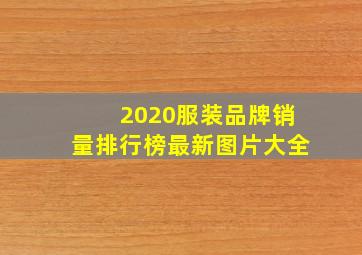 2020服装品牌销量排行榜最新图片大全